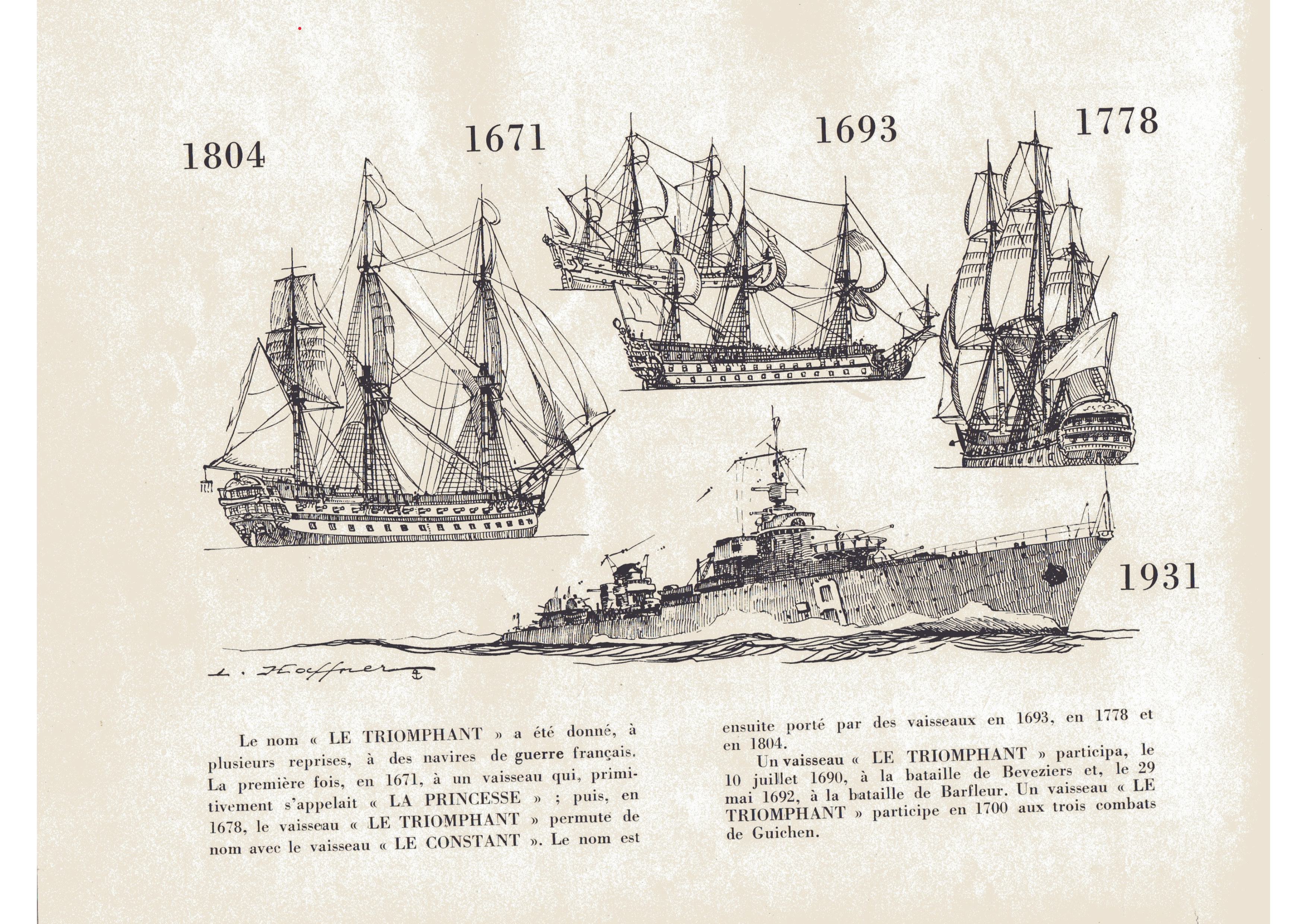 1804

1671

1693

1778

1931

L. Haffner

Le nom « LE TRIOMPHANT » a été donné, à plusieurs reprises, à des navires de guerre français. La première fois, en 1671, à un vaisseau qui, primitivement s'appelait « LA PRINCESSE » ; puis, en 1678, le vaisseau « LE TRIOMPHANT » permute de nom avec le vaisseau « LE CONSTANT ». Le nom est ensuite porté par des vaisseaux en 1693, en 1778 et en 1804.

Un vaisseau « LE TRIOMPHANT » participa, le 10 juillet 1690, à la bataille de Beveziers et, le 29 mai 1692, à la bataille de Barfleur. Un vaisseau « LE TRIOMPHANT » participe en 1700 aux trois combats de Guichen.